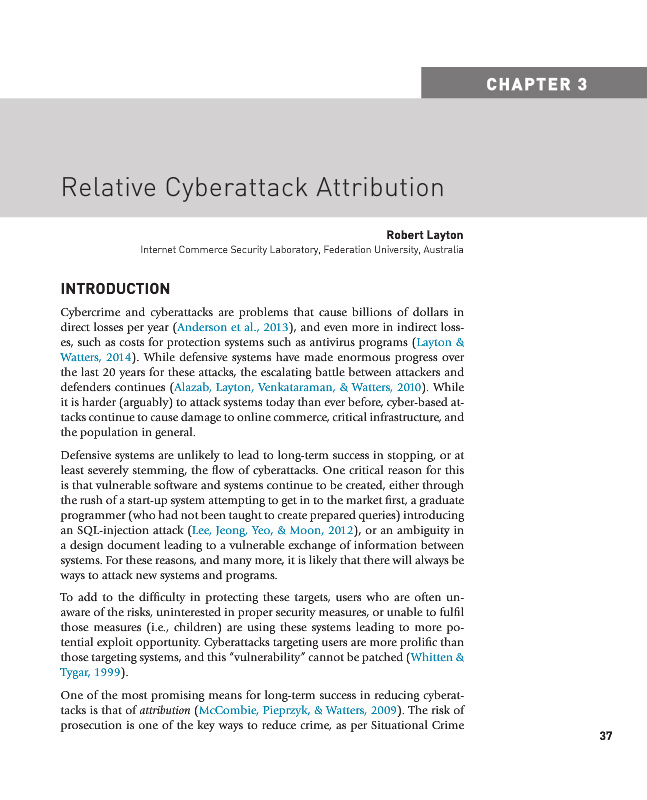 CHAPTER 3

Relative Cyberattack Attribution

Robert Layton
Internet Commerce Security Laboratory, Federation University, Australia

INTRODUCTION

Cybercrime and cyberattacks are problems that cause billions of dollars in direct losses per year (Anderson et al., 2013), and even more in indirect losses, such as costs for protection systems such as antivirus programs (Layton & Watters, 2014). While defensive systems have made enormous progress over the last 20 years for these attacks, the escalating battle between attackers and defenders continues (Alazab, Layton, Venkataraman, & Watters, 2010). While it is harder (arguably) to attack systems today than ever before, cyber-based attacks continue to cause damage to online commerce, critical infrastructure, and the population in general.

Defensive systems are unlikely to lead to long-term success in stopping, or at least severely stemming, the flow of cyberattacks. One critical reason for this is that vulnerable software and systems continue to be created, either through the rush of a start-up system attempting to get in to the market first, a graduate programmer (who had not been taught to create prepared queries) introducing an SQL-injection attack (Lee, Jeong, Yeo, & Moon, 2012), or an ambiguity in a design document leading to a vulnerable exchange of information between systems. For these reasons, and many more, it is likely that there will always be ways to attack new systems and programs.

To add to the difficulty in protecting these targets, users who are often unaware of the risks, uninterested in proper security measures, or unable to fulfil those measures (i.e., children) are using these systems leading to more potential exploit opportunity. Cyberattacks targeting users are more prolific than those targeting systems, and this "vulnerability" cannot be patched (Whitten & Tygar, 1999).

One of the most promising means for long-term success in reducing cyberattacks is that of attribution (McCombie, Pieprzyk, & Watters, 2009). The risk of prosecution is one of the key ways to reduce crime, as per Situational Crime

37